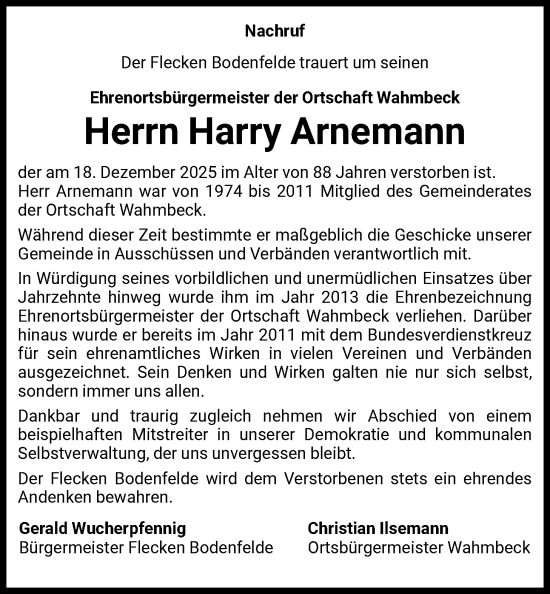 Nachruf

Der Flecken Bodenfelde trauert um seinen

Ehrenortsbürgermeister der Ortschaft Wahmbeck

Herrn Harry Arnemann

der am 18. Dezember 2025 im Alter von 88 Jahren verstorben ist. Herr Arnemann war von 1974 bis 2011 Mitglied des Gemeinderates der Ortschaft Wahmbeck.

Während dieser Zeit bestimmte er maßgeblich die Geschicke unserer Gemeinde in Ausschüssen und Verbänden verantwortlich mit.

In Würdigung seines vorbildlichen und unermüdlichen Einsatzes über Jahrzehnte hinweg wurde ihm im Jahr 2013 die Ehrenbezeichnung Ehrenortsbürgermeister der Ortschaft Wahmbeck verliehen. Darüber hinaus wurde er bereits im Jahr 2011 mit dem Bundesverdienstkreuz für sein ehrenamtliches Wirken in vielen Vereinen und Verbänden ausgezeichnet. Sein Denken und Wirken galten nie nur sich selbst, sondern immer uns allen.

Dankbar und traurig zugleich nehmen wir Abschied von einem beispielhaften Mitstreiter in unserer Demokratie und kommunalen Selbstverwaltung, der uns unvergessen bleibt.

Der Flecken Bodenfelde wird dem Verstorbenen stets ein ehrendes Andenken bewahren.

Gerald Wucherpfennig
Bürgermeister Flecken Bodenfelde

Christian Ilsemann
Ortsbürgermeister Wahmbeck